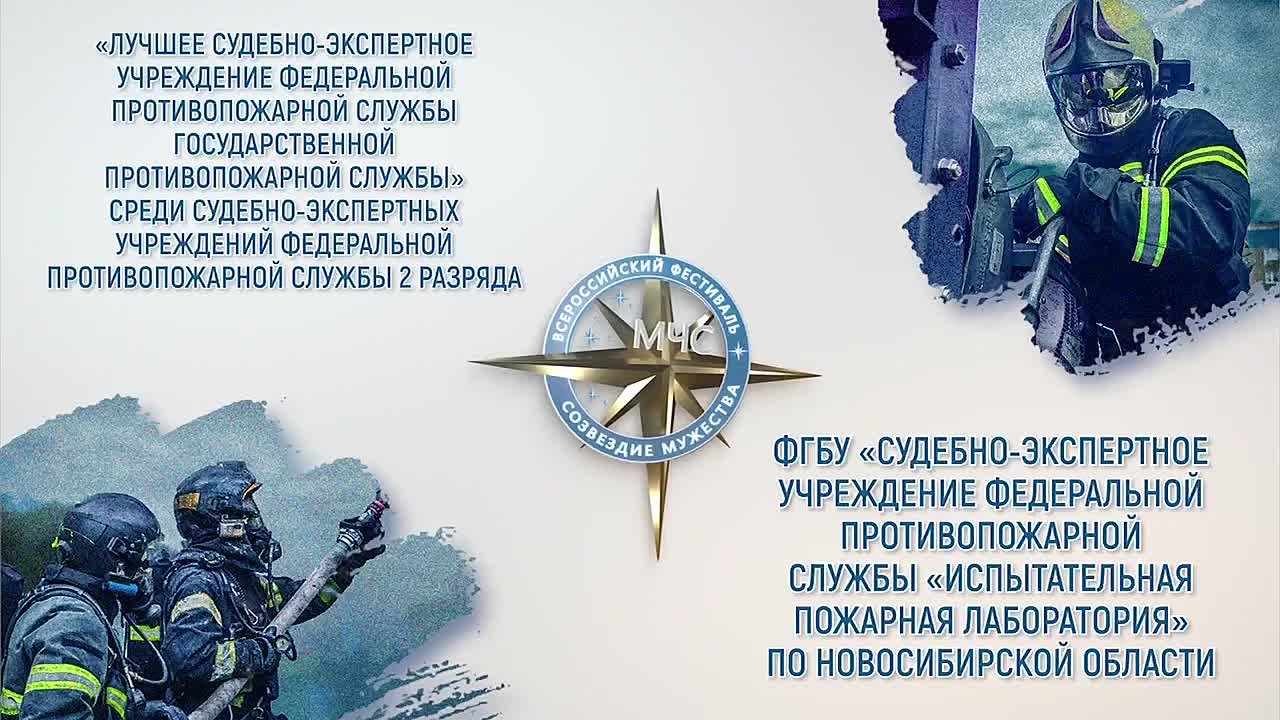 «ЛУЧШЕЕ СУДЕБНО-ЭКСПЕРТНОЕ УЧРЕЖДЕНИЕ ФЕДЕРАЛЬНОЙ ПРОТИВОПОЖАРНОЙ СЛУЖБЫ ГОСУДАРСТВЕННОЙ ПРОТИВОПОЖАРНОЙ СЛУЖБЫ» СРЕДИ СУДЕБНО-ЭКСПЕРТНЫХ УЧРЕЖДЕНИЙ ФЕДЕРАЛЬНОЙ ПРОТИВОПОЖАРНОЙ СЛУЖБЫ 2 РАЗРЯДА

ВСЕРОССИЙСКИЙ ФЕСТИВАЛЬ
МЧС
СОЗВЕЗДИЕ МУЖЕСТВА

ФГБУ «СУДЕБНО-ЭКСПЕРТНОЕ УЧРЕЖДЕНИЕ ФЕДЕРАЛЬНОЙ ПРОТИВОПОЖАРНОЙ СЛУЖБЫ «ИСПЫТАТЕЛЬНАЯ ПОЖАРНАЯ ЛАБОРАТОРИЯ» ПО НОВОСИБИРСКОЙ ОБЛАСТИ